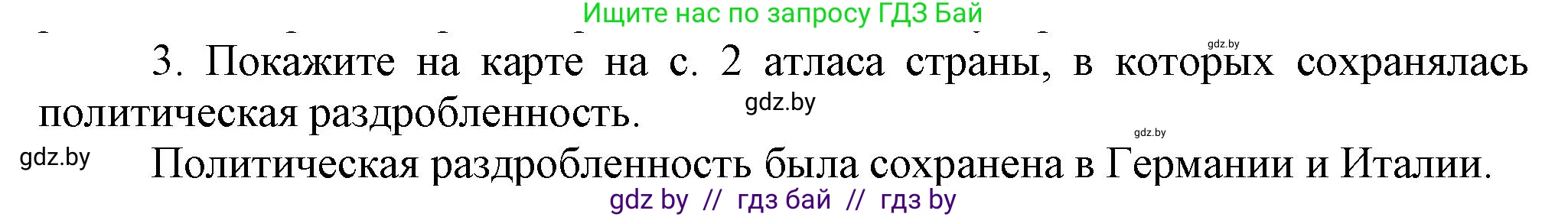 Ищите нас по запросу ГДЗ Бай

gdz.by

3. Покажите на карте на с. 2 атласа страны, в которых сохранялась политическая раздробленность.

gdz.by

gdz.by

gdz.by

Политическая раздробленность была сохранена в Германии и Италии.

gdz by // гдз бай // гдз by